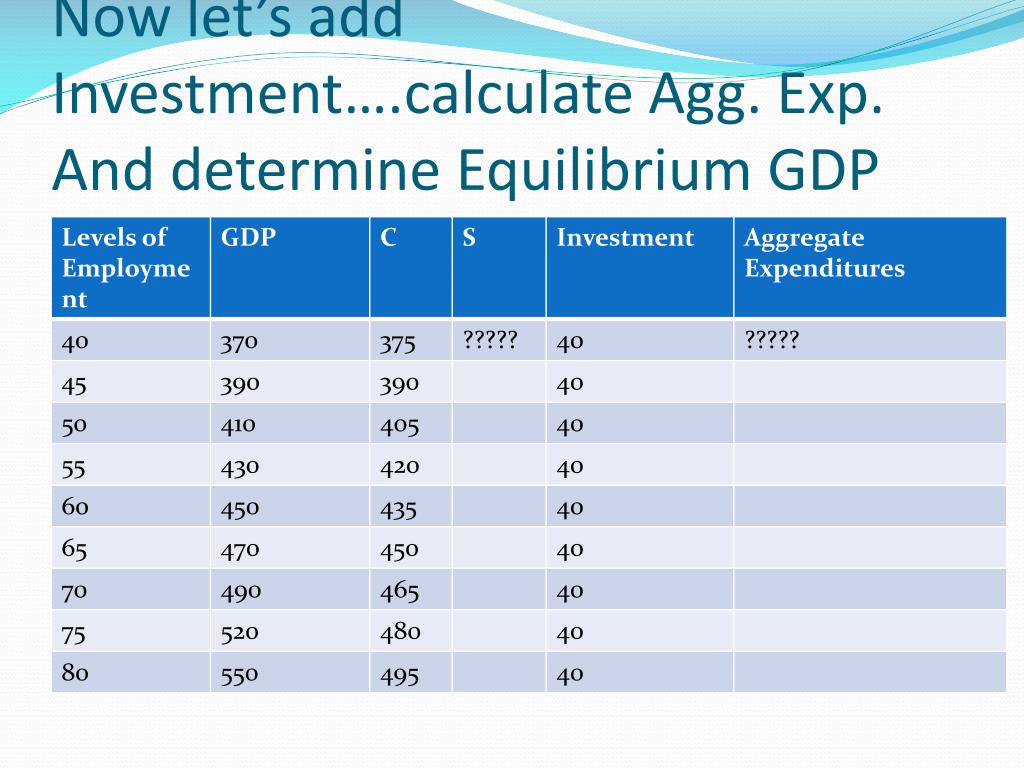 Now let's add Investment….calculate Agg. Exp. And determine Equilibrium GDP

| Levels of Employment | GDP | C | S | Investment | Aggregate Expenditures |
|---|---|---|---|---|---|
| 40 | 370 | 375 | ????? | 40 | ????? |
| 45 | 390 | 390 | | 40 | |
| 50 | 410 | 405 | | 40 | |
| 55 | 430 | 420 | | 40 | |
| 60 | 450 | 435 | | 40 | |
| 65 | 470 | 450 | | 40 | |
| 70 | 490 | 465 | | 40 | |
| 75 | 520 | 480 | | 40 | |
| 80 | 550 | 495 | | 40 | |